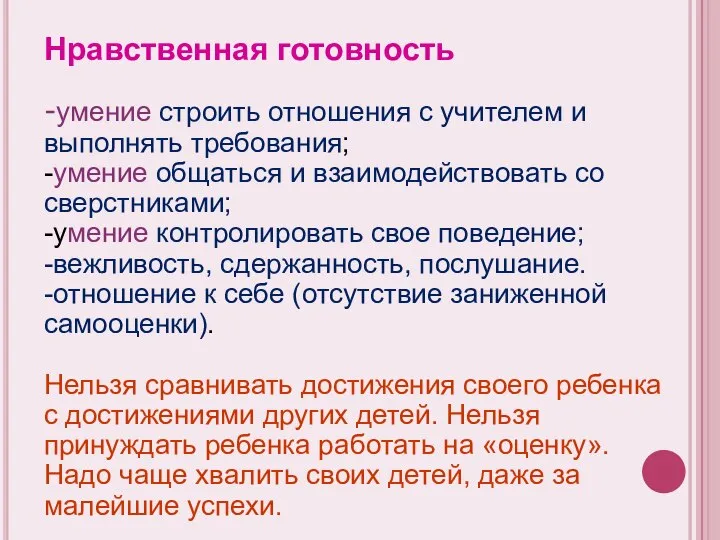 Нравственная готовность

-умение строить отношения с учителем и выполнять требования;
-умение общаться и взаимодействовать со сверстниками;
-умение контролировать свое поведение;
-вежливость, сдержанность, послушание.
-отношение к себе (отсутствие заниженной самооценки).

Нельзя сравнивать достижения своего ребенка с достижениями других детей. Нельзя принуждать ребенка работать на «оценку». Надо чаще хвалить своих детей, даже за малейшие успехи.